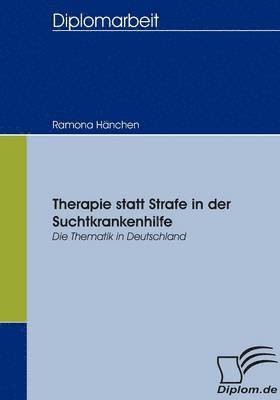 Diplomarbeit

Ramona Hänchen

Therapie statt Strafe in der Suchtkrankenhilfe
Die Thematik in Deutschland

Diplom.de